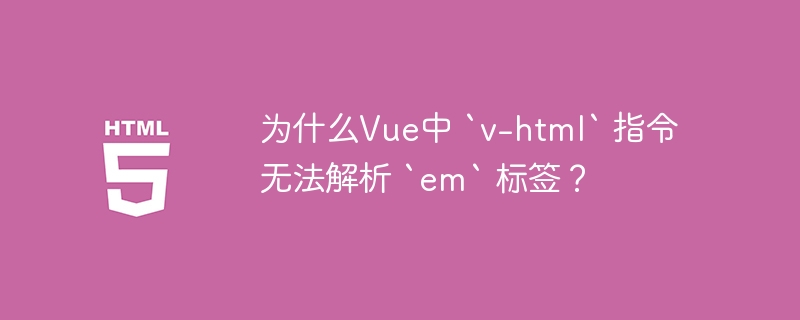 HTML
5

为什么Vue中 `v-html` 指令无法解析 `em` 标签？